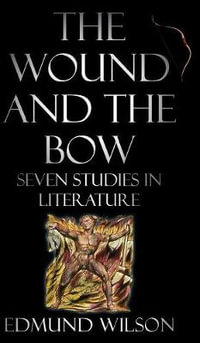 THE WOUND AND THE BOW

SEVEN STUDIES IN LITERATURE

EDMUND WILSON